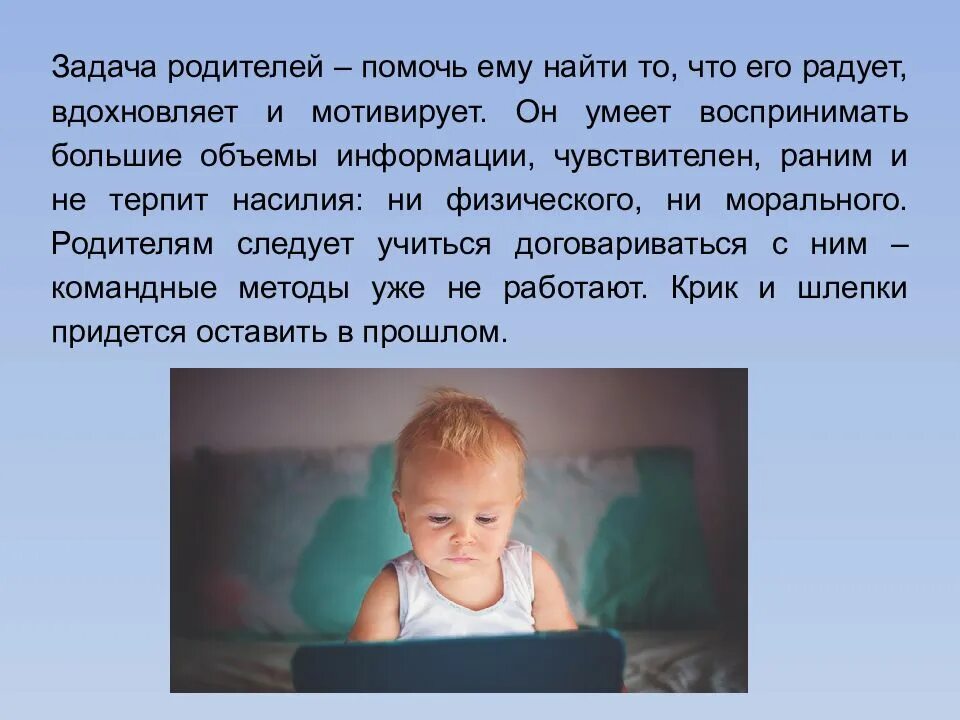 Задача родителей – помочь ему найти то, что его радует, вдохновляет и мотивирует. Он умеет воспринимать большие объемы информации, чувствителен, раним и не терпит насилия: ни физического, ни морального. Родителям следует учиться договариваться с ним – командные методы уже не работают. Крик и шлепки придется оставить в прошлом.